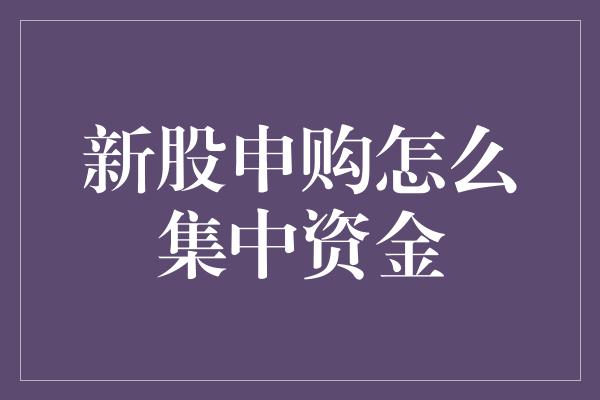 新股申购怎么集中资金